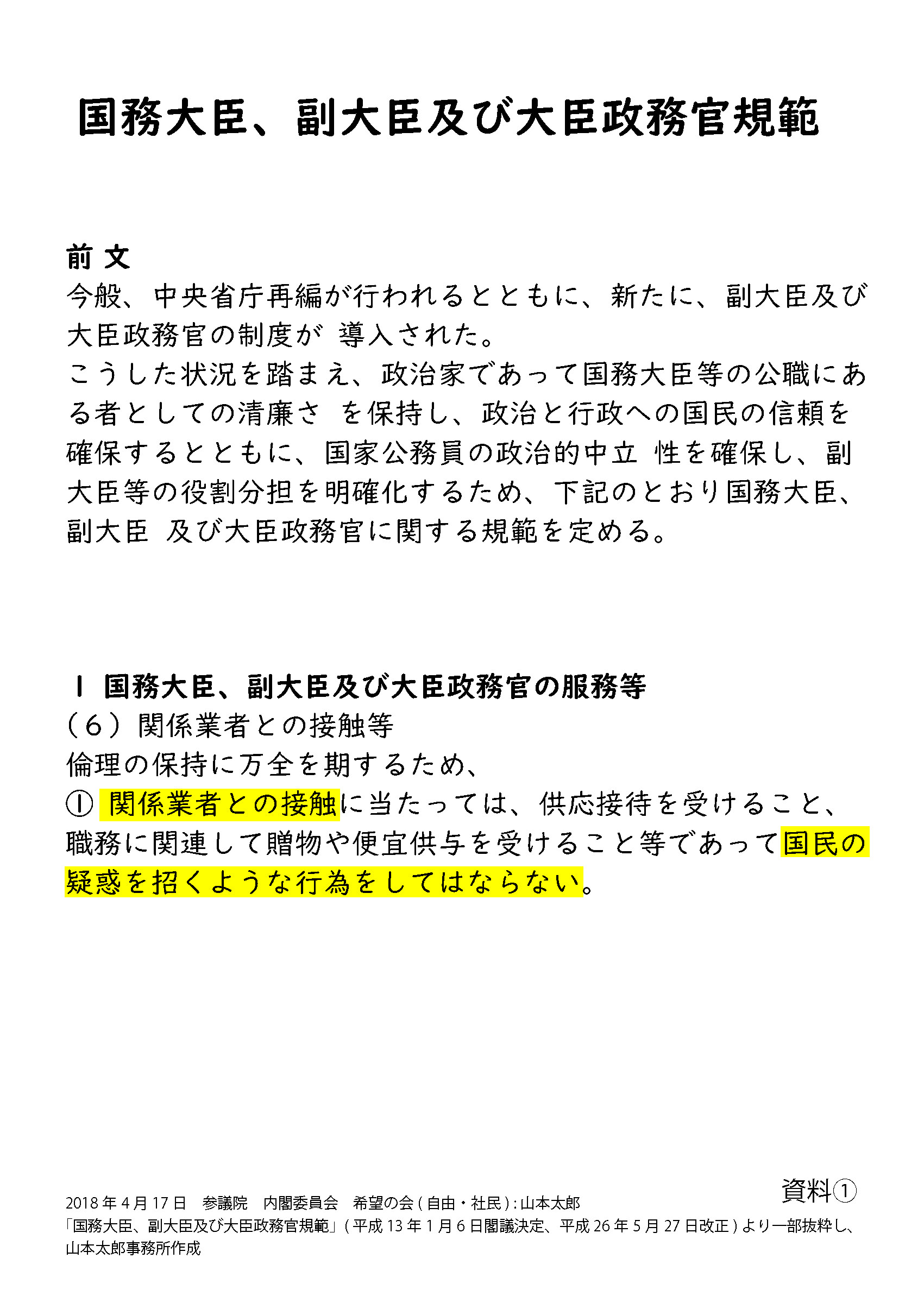 国務大臣、副大臣及び大臣政務官規範

前 文
今般、中央省庁再編が行われるとともに、新たに、副大臣及び大臣政務官の制度が 導入された。
こうした状況を踏まえ、政治家であって国務大臣等の公職にある者としての清廉さ を保持し、政治と行政への国民の信頼を確保するとともに、国家公務員の政治的中立 性を確保し、副大臣等の役割分担を明確化するため、下記のとおり国務大臣、副大臣 及び大臣政務官に関する規範を定める。

1 国務大臣、副大臣及び大臣政務官の服務等
（６）関係業者との接触等
倫理の保持に万全を期するため、
① 関係業者との接触に当たっては、供応接待を受けること、職務に関連して贈物や便宜供与を受けること等であって国民の疑惑を招くような行為をしてはならない。

資料①
2018年4月17日　参議院　内閣委員会　希望の会（自由・社民）：山本太郎
「国務大臣、副大臣及び大臣政務官規範」（平成13年1月6日閣議決定、平成26年5月27日改正）より一部抜粋し、山本太郎事務所作成